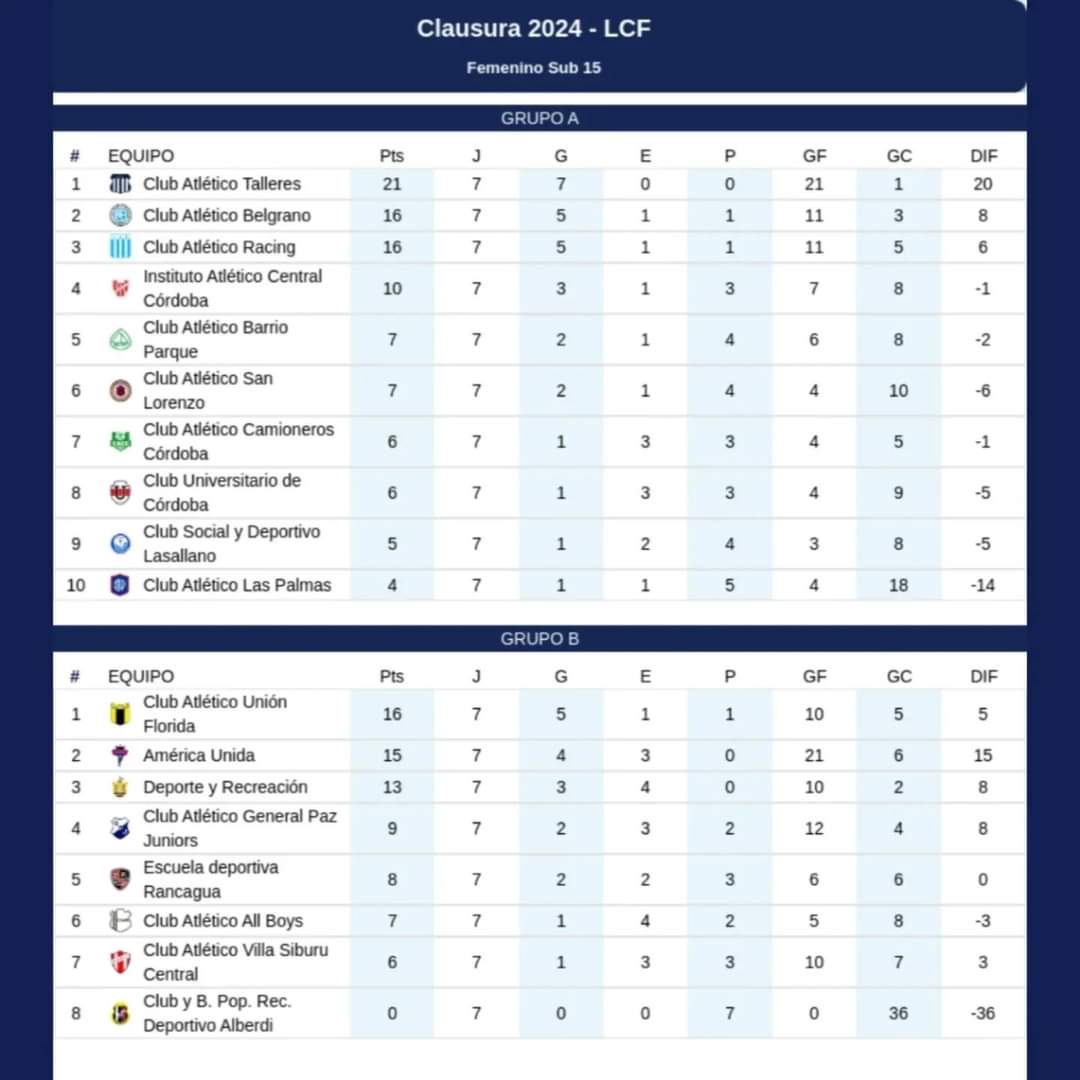 Clausura 2024 - LCF

Femenino Sub 15

GRUPO A

| # | EQUIPO | Pts | J | G | E | P | GF | GC | DIF |
|---|---|---|---|---|---|---|---|---|---|
| 1 | Club Atlético Talleres | 21 | 7 | 7 | 0 | 0 | 21 | 1 | 20 |
| 2 | Club Atlético Belgrano | 16 | 7 | 5 | 1 | 1 | 11 | 3 | 8 |
| 3 | Club Atlético Racing | 16 | 7 | 5 | 1 | 1 | 11 | 5 | 6 |
| 4 | Instituto Atlético Central Córdoba | 10 | 7 | 3 | 1 | 3 | 7 | 8 | -1 |
| 5 | Club Atlético Barrio Parque | 7 | 7 | 2 | 1 | 4 | 6 | 8 | -2 |
| 6 | Club Atlético San Lorenzo | 7 | 7 | 2 | 1 | 4 | 4 | 10 | -6 |
| 7 | Club Atlético Camioneros Córdoba | 6 | 7 | 1 | 3 | 3 | 4 | 5 | -1 |
| 8 | Club Universitario de Córdoba | 6 | 7 | 1 | 3 | 3 | 4 | 9 | -5 |
| 9 | Club Social y Deportivo Lasallano | 5 | 7 | 1 | 2 | 4 | 3 | 8 | -5 |
| 10 | Club Atlético Las Palmas | 4 | 7 | 1 | 1 | 5 | 4 | 18 | -14 |

GRUPO B

| # | EQUIPO | Pts | J | G | E | P | GF | GC | DIF |
|---|---|---|---|---|---|---|---|---|---|
| 1 | Club Atlético Unión Florida | 16 | 7 | 5 | 1 | 1 | 10 | 5 | 5 |
| 2 | América Unida | 15 | 7 | 4 | 3 | 0 | 21 | 6 | 15 |
| 3 | Deporte y Recreación | 13 | 7 | 3 | 4 | 0 | 10 | 2 | 8 |
| 4 | Club Atlético General Paz Juniors | 9 | 7 | 2 | 3 | 2 | 12 | 4 | 8 |
| 5 | Escuela deportiva Rancagua | 8 | 7 | 2 | 2 | 3 | 6 | 6 | 0 |
| 6 | Club Atlético All Boys | 7 | 7 | 1 | 4 | 2 | 5 | 8 | -3 |
| 7 | Club Atlético Villa Siburu Central | 6 | 7 | 1 | 3 | 3 | 10 | 7 | 3 |
| 8 | Club y B. Pop. Rec. Deportivo Alberdi | 0 | 7 | 0 | 0 | 7 | 0 | 36 | -36 |